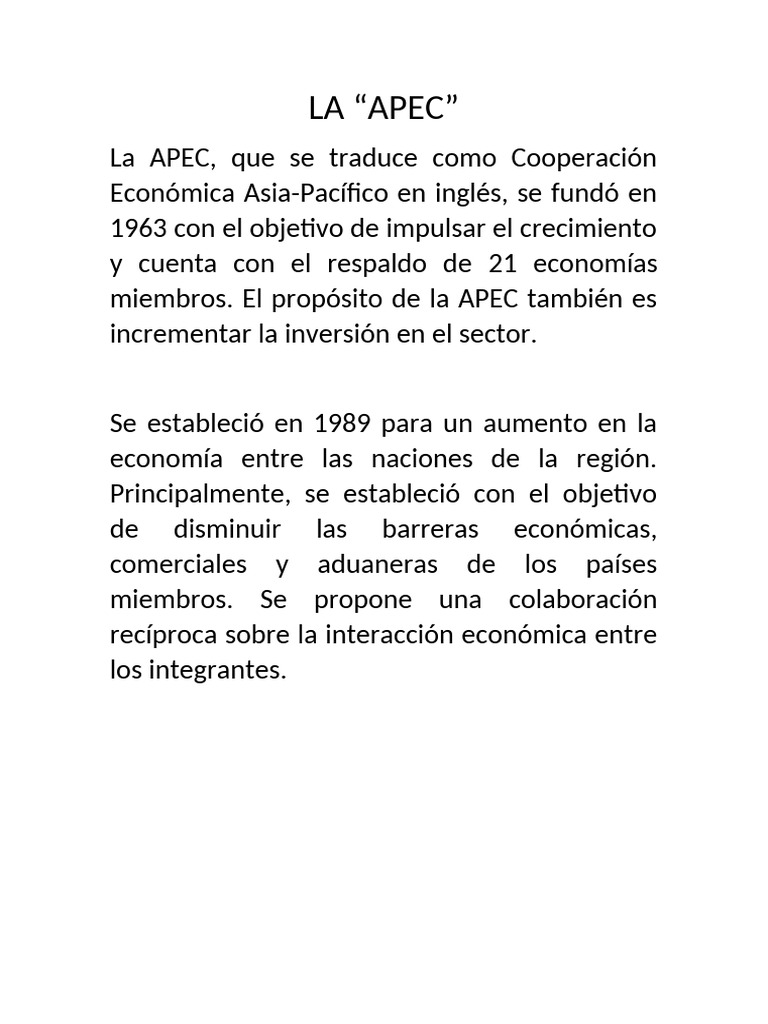 LA “APEC”

La APEC, que se traduce como Cooperación Económica Asia-Pacífico en inglés, se fundó en 1963 con el objetivo de impulsar el crecimiento y cuenta con el respaldo de 21 economías miembros. El propósito de la APEC también es incrementar la inversión en el sector.

Se estableció en 1989 para un aumento en la economía entre las naciones de la región. Principalmente, se estableció con el objetivo de disminuir las barreras económicas, comerciales y aduaneras de los países miembros. Se propone una colaboración recíproca sobre la interacción económica entre los integrantes.